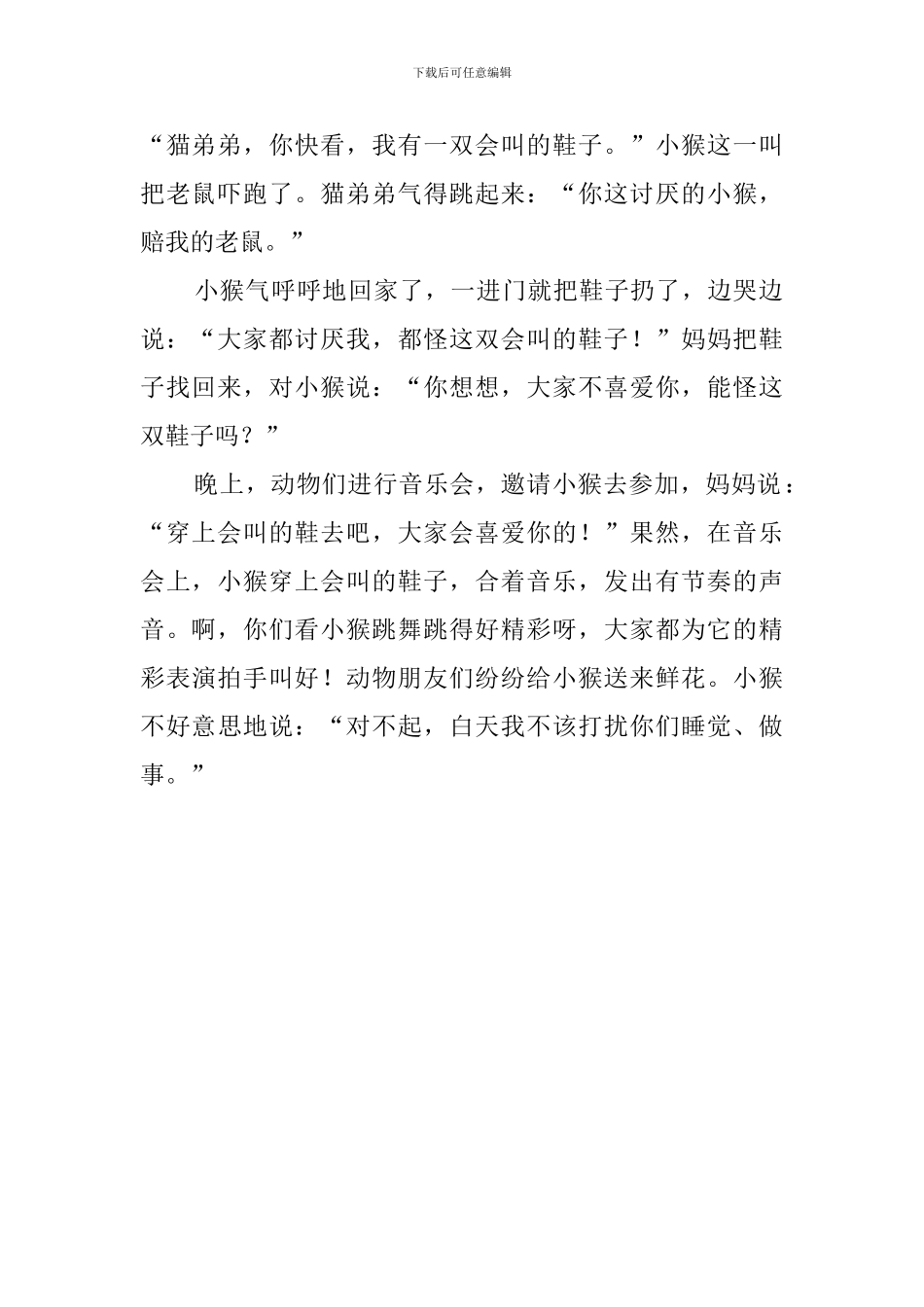 下载后可任意编辑

“猫弟弟，你快看，我有一双会叫的鞋子。”小猴这一叫把老鼠吓跑了。猫弟弟气得跳起来：“你这讨厌的小猴，赔我的老鼠。”

小猴气呼呼地回家了，一进门就把鞋子扔了，边哭边说：“大家都讨厌我，都怪这双会叫的鞋子！”妈妈把鞋子找回来，对小猴说：“你想想，大家不喜爱你，能怪这双鞋子吗？”

晚上，动物们进行音乐会，邀请小猴去参加，妈妈说：“穿上会叫的鞋去吧，大家会喜爱你的！”果然，在音乐会上，小猴穿上会叫的鞋子，合着音乐，发出有节奏的声音。啊，你们看小猴跳舞跳得好精彩呀，大家都为它的精彩表演拍手叫好！动物朋友们纷纷给小猴送来鲜花。小猴不好意思地说：“对不起，白天我不该打扰你们睡觉、做事。”